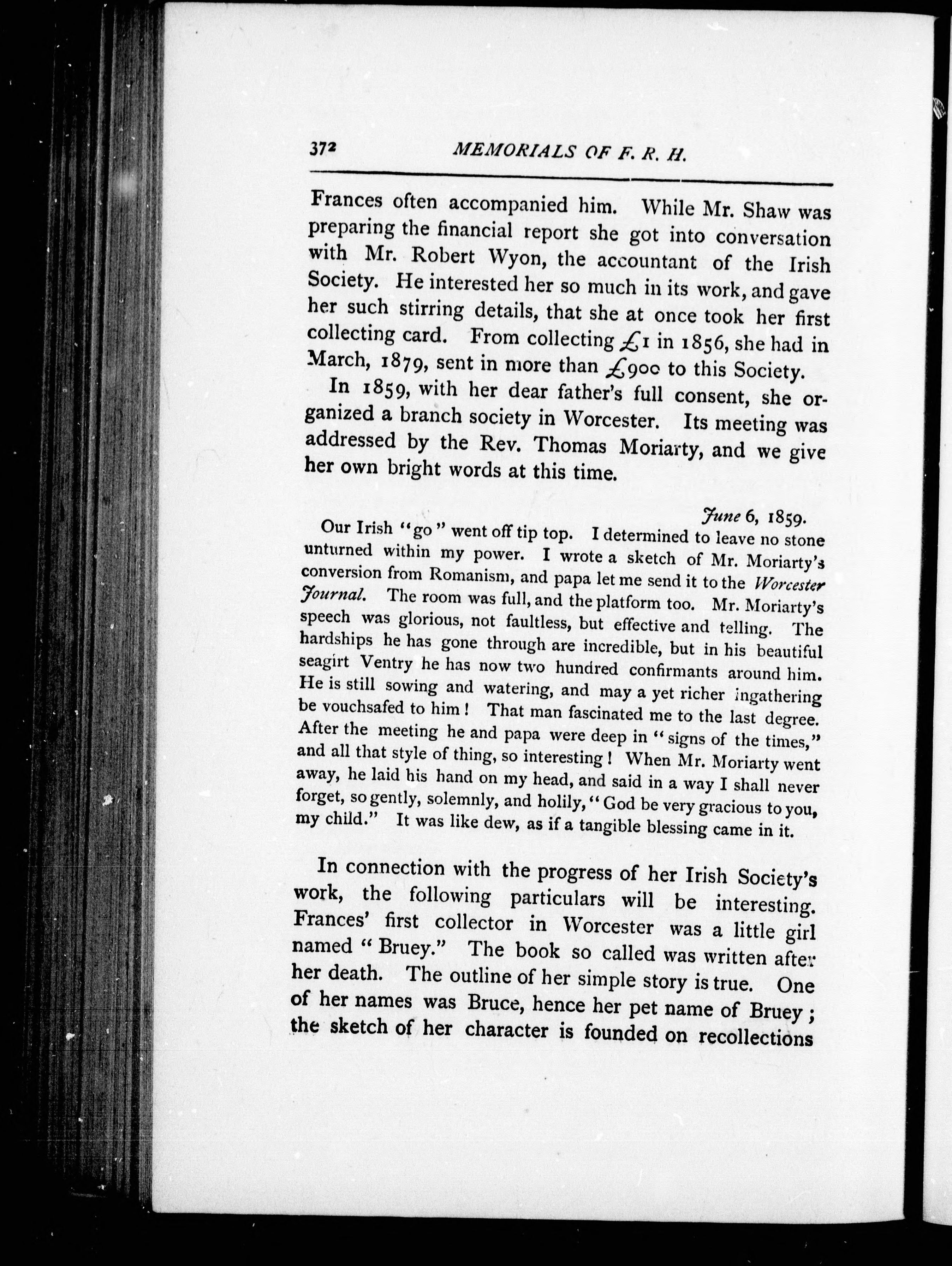 372 MEMORIALS OF F. R. H.

Frances often accompanied him. While Mr. Shaw was preparing the financial report she got into conversation with Mr. Robert Wyon, the accountant of the Irish Society. He interested her so much in its work, and gave her such stirring details, that she at once took her first collecting card. From collecting £1 in 1856, she had in March, 1879, sent in more than £900 to this Society.

In 1859, with her dear father's full consent, she organized a branch society in Worcester. Its meeting was addressed by the Rev. Thomas Moriarty, and we give her own bright words at this time.

June 6, 1859.

Our Irish "go" went off tip top. I determined to leave no stone unturned within my power. I wrote a sketch of Mr. Moriarty's conversion from Romanism, and papa let me send it to the Worcester Journal. The room was full, and the platform too. Mr. Moriarty's speech was glorious, not faultless, but effective and telling. The hardships he has gone through are incredible, but in his beautiful seagirt Ventry he has now two hundred confirmants around him. He is still sowing and watering, and may a yet richer ingathering be vouchsafed to him! That man fascinated me to the last degree. After the meeting he and papa were deep in "signs of the times," and all that style of thing, so interesting! When Mr. Moriarty went away, he laid his hand on my head, and said in a way I shall never forget, so gently, solemnly, and holily, "God be very gracious to you, my child." It was like dew, as if a tangible blessing came in it.

In connection with the progress of her Irish Society's work, the following particulars will be interesting. Frances' first collector in Worcester was a little girl named "Bruey." The book so called was written after her death. The outline of her simple story is true. One of her names was Bruce, hence her pet name of Bruey; the sketch of her character is founded on recollections